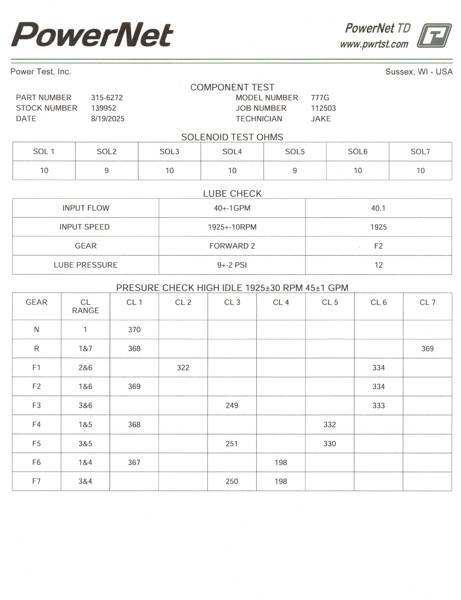 PowerNet

PowerNet TD
www.pwrtst.com

Power Test, Inc.

Sussex, WI - USA

COMPONENT TEST

PART NUMBER 315-6272
STOCK NUMBER 139952
DATE 8/19/2025

MODEL NUMBER 777G
JOB NUMBER 112503
TECHNICIAN JAKE

SOLENOID TEST OHMS

| SOL 1 | SOL2 | SOL3 | SOL4 | SOL5 | SOL6 | SOL7 |
|---|---|---|---|---|---|---|
| 10 | 9 | 10 | 10 | 9 | 10 | 10 |

LUBE CHECK

| INPUT FLOW | 40+-1GPM | 40.1 |
|---|---|---|
| INPUT SPEED | 1925+-10RPM | 1925 |
| GEAR | FORWARD 2 | F2 |
| LUBE PRESSURE | 9+-2 PSI | 12 |

PRESURE CHECK HIGH IDLE 1925±30 RPM 45±1 GPM

| GEAR | CL RANGE | CL 1 | CL 2 | CL 3 | CL 4 | CL 5 | CL 6 | CL 7 |
|---|---|---|---|---|---|---|---|---|
| N | 1 | 370 | | | | | | |
| R | 1&7 | 368 | | | | | | 369 |
| F1 | 2&6 | | 322 | | | | 334 | |
| F2 | 1&6 | 369 | | | | | 334 | |
| F3 | 3&6 | | | 249 | | | 333 | |
| F4 | 1&5 | 368 | | | | 332 | | |
| F5 | 3&5 | | | 251 | | 330 | | |
| F6 | 1&4 | 367 | | | 198 | | | |
| F7 | 3&4 | | | 250 | 198 | | | |